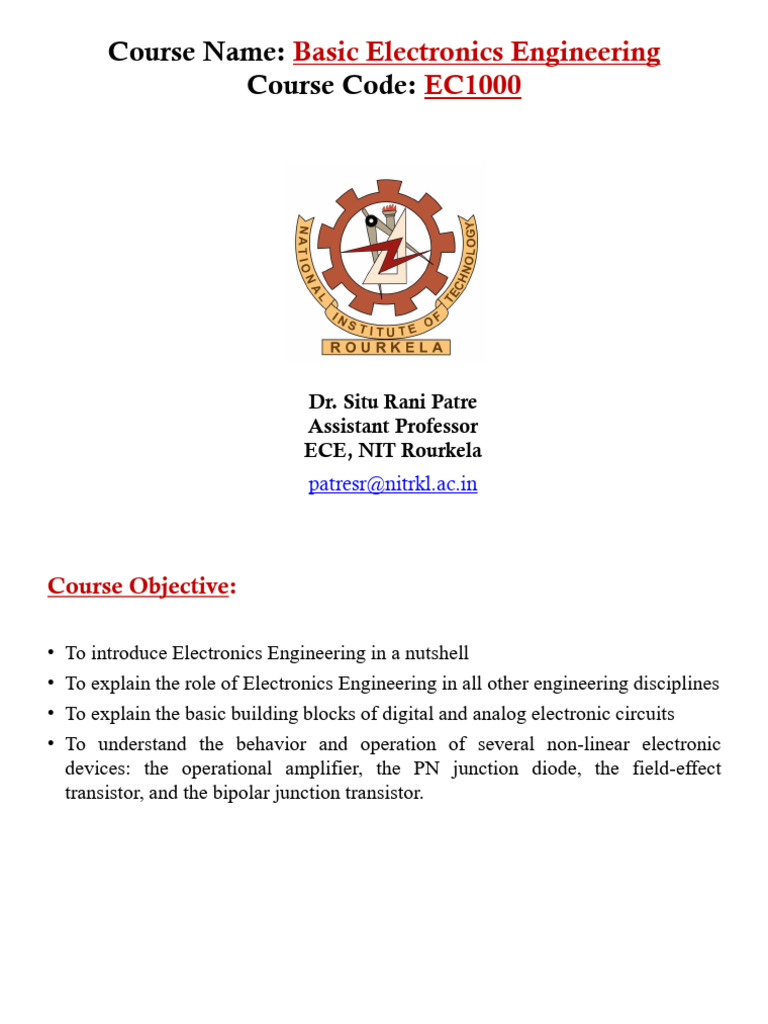 Course Name: Basic Electronics Engineering
Course Code: EC1000

NATIONAL INSTITUTE OF TECHNOLOGY
ROURKELA

Dr. Situ Rani Patre
Assistant Professor
ECE, NIT Rourkela
patresr@nitrkl.ac.in

Course Objective:

• To introduce Electronics Engineering in a nutshell
• To explain the role of Electronics Engineering in all other engineering disciplines
• To explain the basic building blocks of digital and analog electronic circuits
• To understand the behavior and operation of several non-linear electronic devices: the operational amplifier, the PN junction diode, the field-effect transistor, and the bipolar junction transistor.